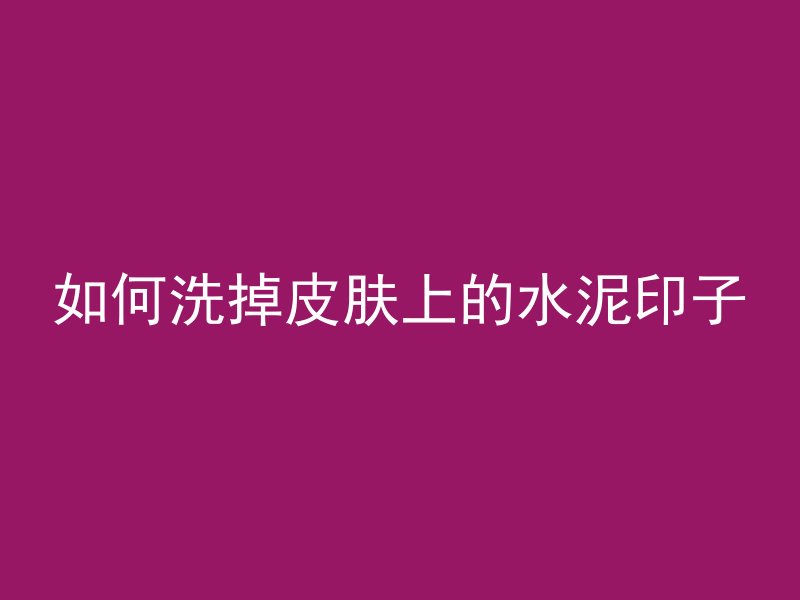 如何洗掉皮肤上的水泥印子